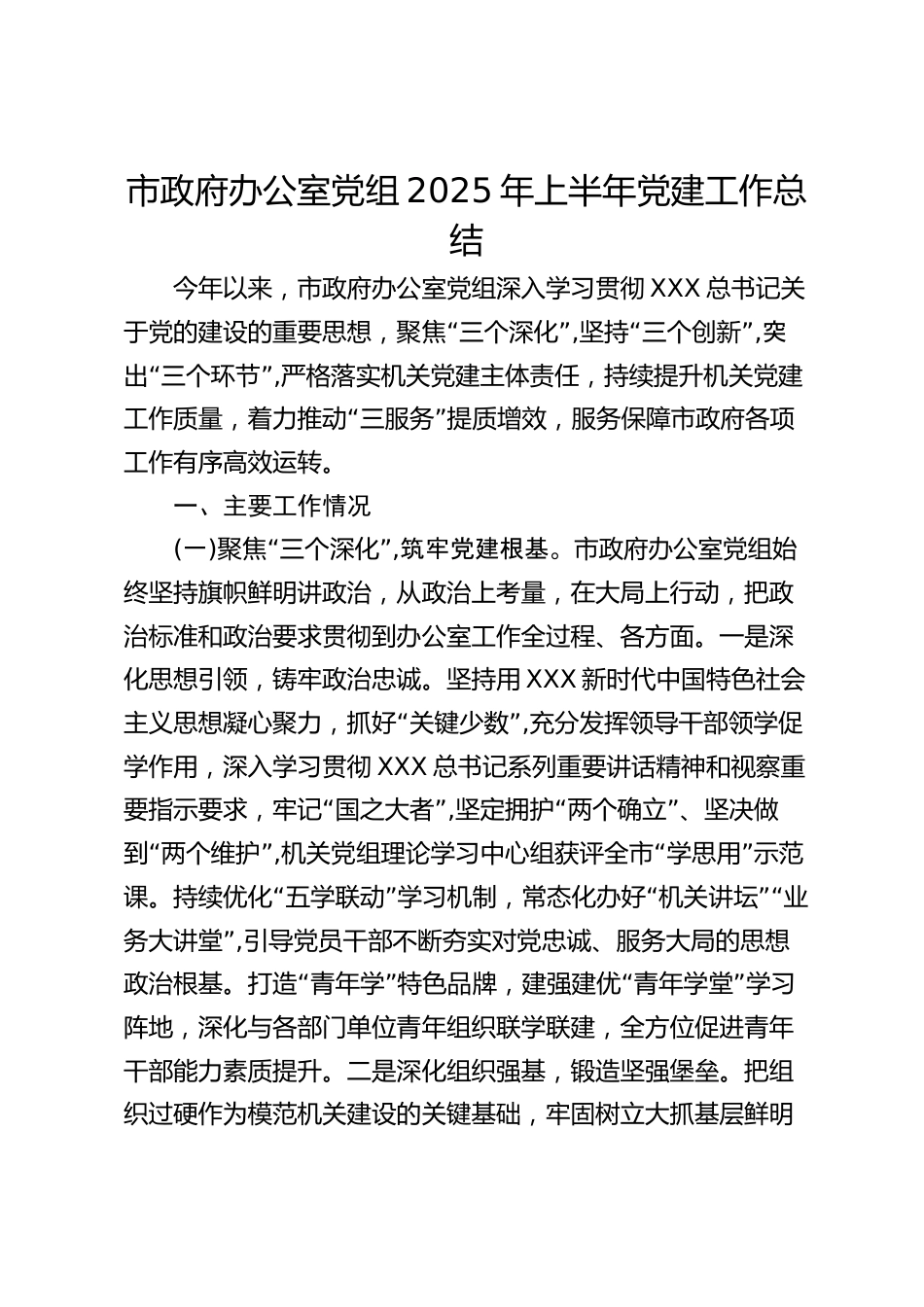 市政府办公室党组2025年上半年党建工作总结

今年以来，市政府办公室党组深入学习贯彻XXX总书记关于党的建设的重要思想，聚焦“三个深化”，坚持“三个创新”，突出“三个环节”，严格落实机关党建主体责任，持续提升机关党建工作质量，着力推动“三服务”提质增效，服务保障市政府各项工作有序高效运转。

一、主要工作情况

（一）聚焦“三个深化”，筑牢党建根基。市政府办公室党组始终坚持旗帜鲜明讲政治，从政治上考量，在大局上行动，把政治标准和政治要求贯彻到办公室工作全过程、各方面。一是深化思想引领，铸牢政治忠诚。坚持用XXX新时代中国特色社会主义思想凝心聚力，抓好“关键少数”，充分发挥领导干部领学促学作用，深入学习贯彻XXX总书记系列重要讲话精神和视察重要指示要求，牢记“国之大者”，坚定拥护“两个确立”、坚决做到“两个维护”，机关党组理论学习中心组获评全市“学思用”示范课。持续优化“五学联动”学习机制，常态化办好“机关讲坛”“业务大讲堂”，引导党员干部不断夯实对党忠诚、服务大局的思想政治根基。打造“青年学”特色品牌，建强建优“青年学堂”学习阵地，深化与各部门单位青年组织联学联建，全方位促进青年干部能力素质提升。二是深化组织强基，锻造坚强堡垒。把组织过硬作为模范机关建设的关键基础，牢固树立大抓基层鲜明